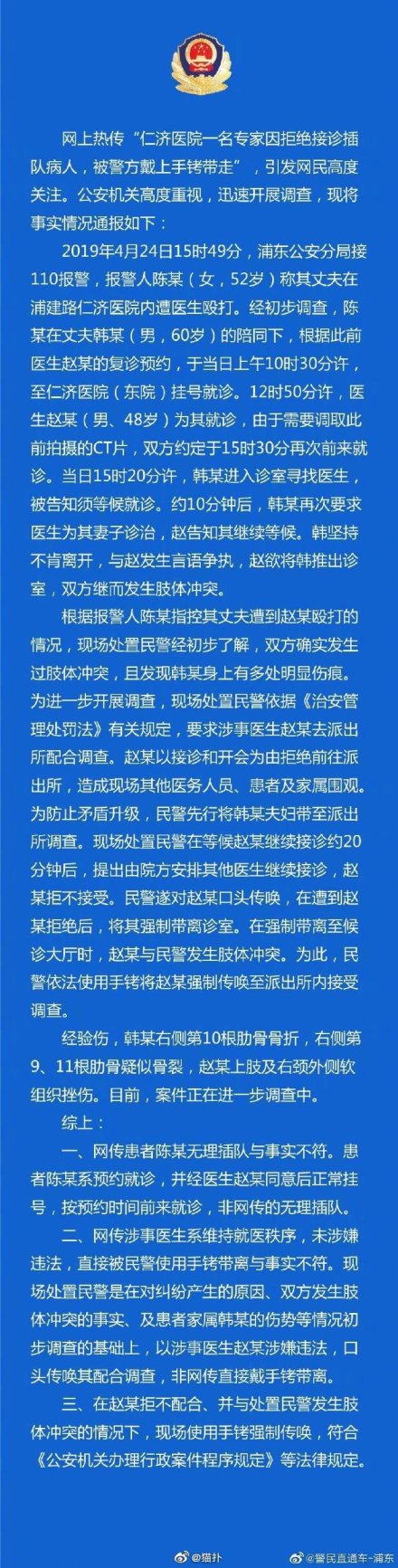 网上热传“仁济医院一名专家因拒绝接诊插队病人，被警方戴上手铐带走”，引发网民高度关注。公安机关高度重视，迅速开展调查，现将事实情况通报如下：

2019年4月24日15时49分，浦东公安分局接110报警，报警人陈某（女，52岁）称其丈夫在浦建路仁济医院内遭医生殴打。经初步调查，陈某在丈夫韩某（男，60岁）的陪同下，根据此前医生赵某的复诊预约，于当日上午10时30分许，至仁济医院（东院）挂号就诊。12时50分许，医生赵某（男、48岁）为其就诊，由于需要调取此前拍摄的CT片，双方约定于15时30分再次前来就诊。当日15时20分许，韩某进入诊室寻找医生，被告知须等候就诊。约10分钟后，韩某再次要求医生为其妻子诊治，赵告知其继续等候。韩坚持不肯离开，与赵发生言语争执，赵欲将韩推出诊室，双方继而发生肢体冲突。

根据报警人陈某指控其丈夫遭到赵某殴打的情况，现场处置民警经初步了解，双方确实发生过肢体冲突，且发现韩某身上有多处明显伤痕。为进一步开展调查，现场处置民警依据《治安管理处罚法》有关规定，要求涉事医生赵某去派出所配合调查。赵某以接诊和开会为由拒绝前往派出所，造成现场其他医务人员、患者及家属围观。为防止矛盾升级，民警先行将韩某夫妇带至派出所调查。现场处置民警在等候赵某继续接诊约20分钟后，提出由院方安排其他医生继续接诊，赵某拒不接受。民警遂对赵某口头传唤，在遭到赵某拒绝后，将其强制带离诊室。在强制带离至候诊大厅时，赵某与民警发生肢体冲突。为此，民警依法使用手铐将赵某强制传唤至派出所内接受调查。

经验伤，韩某右侧第10根肋骨骨折，右侧第9、11根肋骨疑似骨裂，赵某上肢及右颈外侧软组织挫伤。目前，案件正在进一步调查中。

综上：

一、网传患者陈某无理插队与事实不符。患者陈某系预约就诊，并经医生赵某同意后正常挂号，按预约时间前来就诊，非网传的无理插队。

二、网传涉事医生系维持就医秩序，未涉嫌违法，直接被民警使用手铐带离与事实不符。现场处置民警是在对纠纷产生的原因、双方发生肢体冲突的事实、及患者家属韩某的伤势等情况初步调查的基础上，以涉事医生赵某涉嫌违法，口头传唤其配合调查，非网传直接戴手铐带离。

三、在赵某拒不配合、并与处置民警发生肢体冲突的情况下，现场使用手铐强制传唤，符合《公安机关办理行政案件程序规定》等法律规定。

@猫扑 @警民直通车-浦东